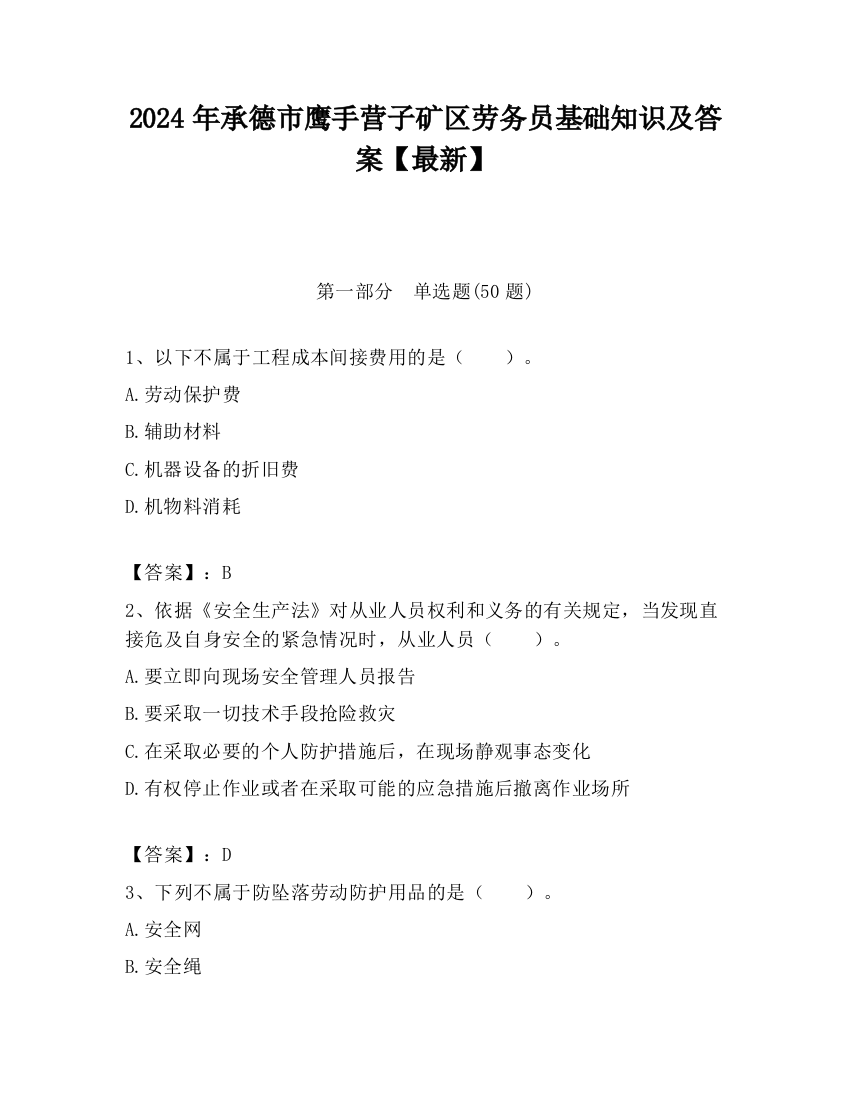 2024 年承德市鹰手营子矿区劳务员基础知识及答案【最新】

第一部分　单选题(50 题)

1、以下不属于工程成本间接费用的是（　　）。

A.劳动保护费

B.辅助材料

C.机器设备的折旧费

D.机物料消耗

【答案】：B

2、依据《安全生产法》对从业人员权利和义务的有关规定，当发现直接危及自身安全的紧急情况时，从业人员（　　）。

A.要立即向现场安全管理人员报告

B.要采取一切技术手段抢险救灾

C.在采取必要的个人防护措施后，在现场静观事态变化

D.有权停止作业或者在采取可能的应急措施后撤离作业场所

【答案】：D

3、下列不属于防坠落劳动防护用品的是（　　）。

A.安全网

B.安全绳